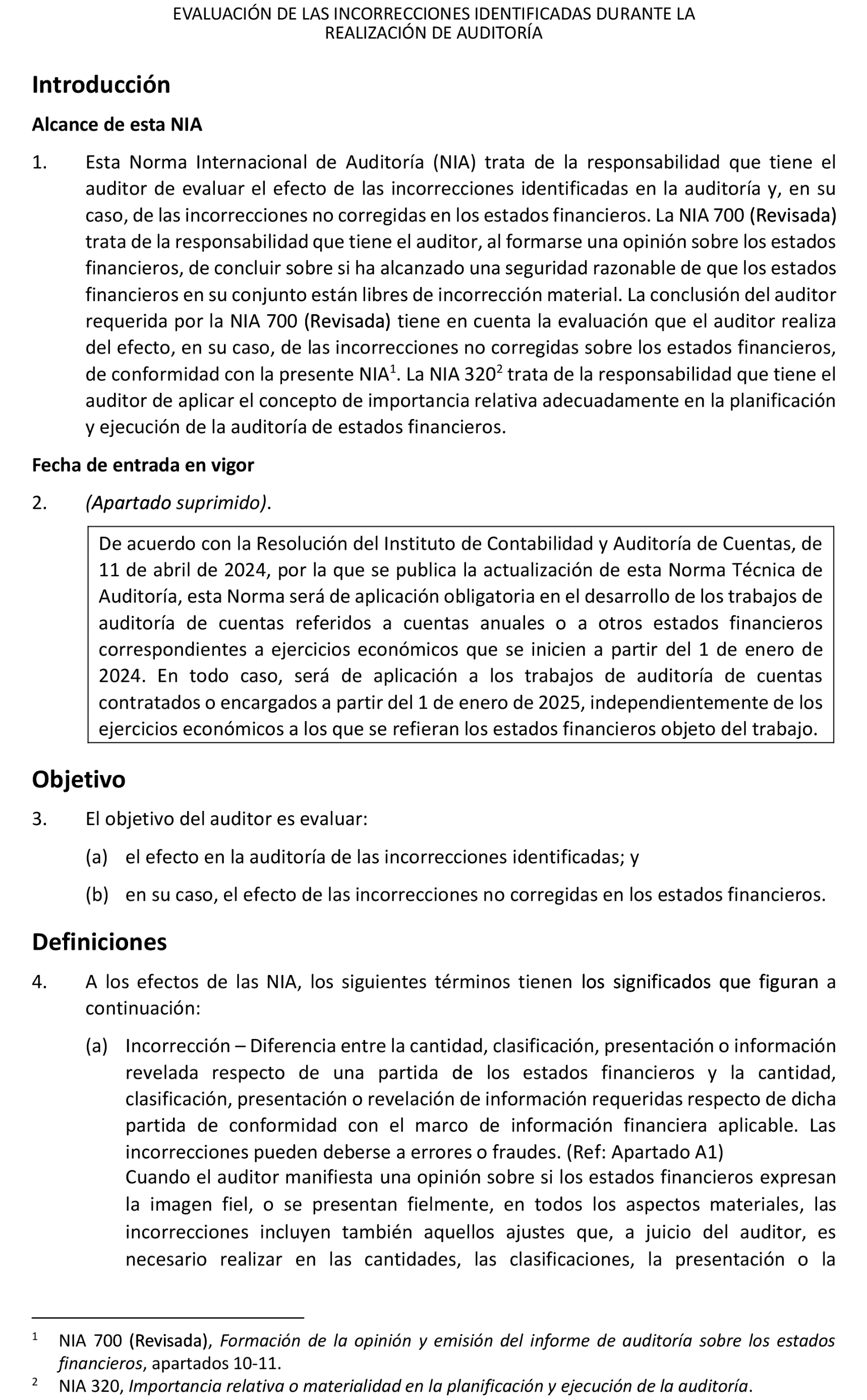 EVALUACIÓN DE LAS INCORRECCIONES IDENTIFICADAS DURANTE LA REALIZACIÓN DE AUDITORÍA

Introducción

Alcance de esta NIA

1. Esta Norma Internacional de Auditoría (NIA) trata de la responsabilidad que tiene el auditor de evaluar el efecto de las incorrecciones identificadas en la auditoría y, en su caso, de las incorrecciones no corregidas en los estados financieros. La NIA 700 (Revisada) trata de la responsabilidad que tiene el auditor, al formarse una opinión sobre los estados financieros, de concluir sobre si ha alcanzado una seguridad razonable de que los estados financieros en su conjunto están libres de incorrección material. La conclusión del auditor requerida por la NIA 700 (Revisada) tiene en cuenta la evaluación que el auditor realiza del efecto, en su caso, de las incorrecciones no corregidas sobre los estados financieros, de conformidad con la presente NIA$^1$. La NIA 320$^2$ trata de la responsabilidad que tiene el auditor de aplicar el concepto de importancia relativa adecuadamente en la planificación y ejecución de la auditoría de estados financieros.

Fecha de entrada en vigor

2. (Apartado suprimido).

De acuerdo con la Resolución del Instituto de Contabilidad y Auditoría de Cuentas, de 11 de abril de 2024, por la que se publica la actualización de esta Norma Técnica de Auditoría, esta Norma será de aplicación obligatoria en el desarrollo de los trabajos de auditoría de cuentas referidos a cuentas anuales o a otros estados financieros correspondientes a ejercicios económicos que se inicien a partir del 1 de enero de 2024. En todo caso, será de aplicación a los trabajos de auditoría de cuentas contratados o encargados a partir del 1 de enero de 2025, independientemente de los ejercicios económicos a los que se refieran los estados financieros objeto del trabajo.

Objetivo

3. El objetivo del auditor es evaluar:

(a) el efecto en la auditoría de las incorrecciones identificadas; y

(b) en su caso, el efecto de las incorrecciones no corregidas en los estados financieros.

Definiciones

4. A los efectos de las NIA, los siguientes términos tienen los significados que figuran a continuación:

(a) Incorrección – Diferencia entre la cantidad, clasificación, presentación o información revelada respecto de una partida de los estados financieros y la cantidad, clasificación, presentación o revelación de información requeridas respecto de dicha partida de conformidad con el marco de información financiera aplicable. Las incorrecciones pueden deberse a errores o fraudes. (Ref: Apartado A1)
Cuando el auditor manifiesta una opinión sobre si los estados financieros expresan la imagen fiel, o se presentan fielmente, en todos los aspectos materiales, las incorrecciones incluyen también aquellos ajustes que, a juicio del auditor, es necesario realizar en las cantidades, las clasificaciones, la presentación o la

$^1$ NIA 700 (Revisada), Formación de la opinión y emisión del informe de auditoría sobre los estados financieros, apartados 10-11.
$^2$ NIA 320, Importancia relativa o materialidad en la planificación y ejecución de la auditoría.